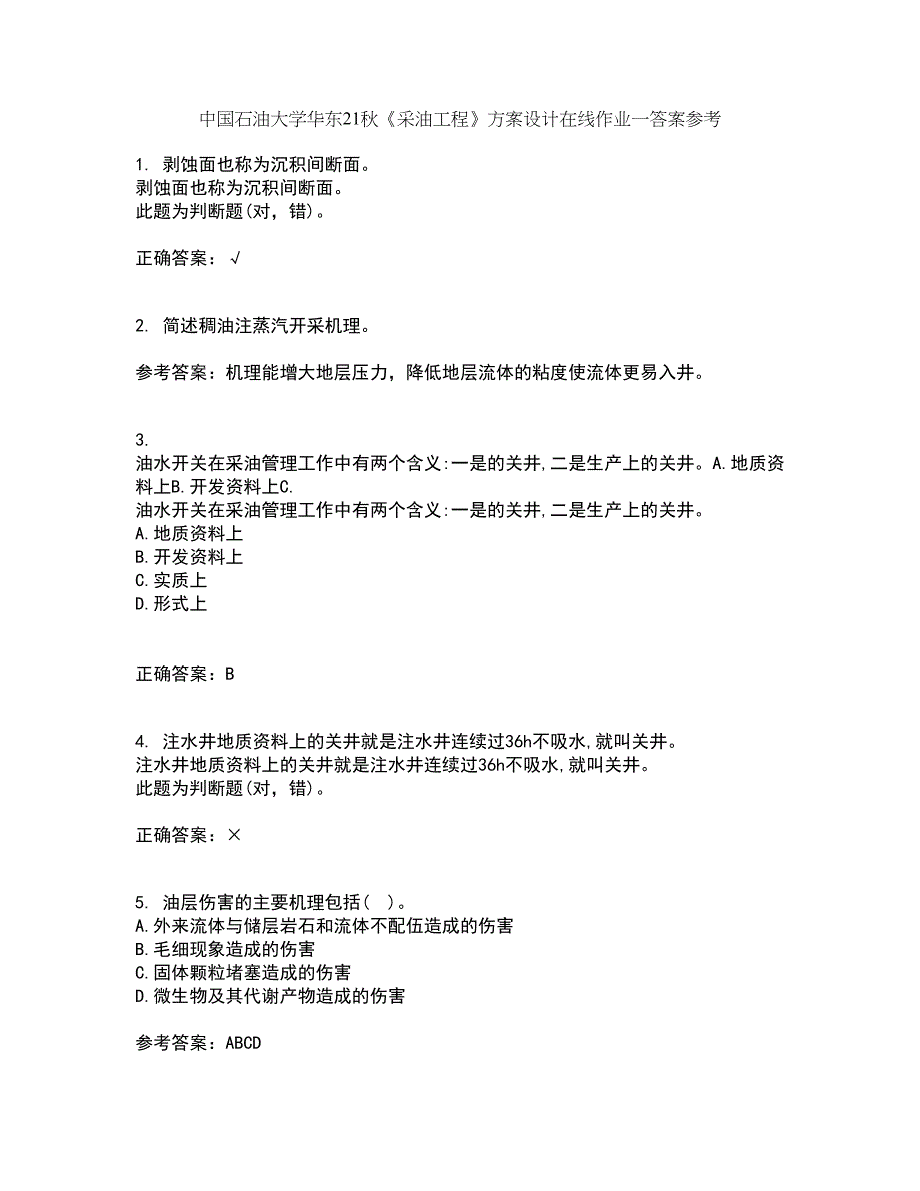 中国石油大学华东21秋《采油工程》方案设计在线作业一答案参考

1. 剥蚀面也称为沉积间断面。
剥蚀面也称为沉积间断面。
此题为判断题(对，错)。

正确答案：√

2. 简述稠油注蒸汽开采机理。

参考答案：机理能增大地层压力，降低地层流体的粘度使流体更易入井。

3.
油水开关在采油管理工作中有两个含义:一是的关井,二是生产上的关井。A.地质资料上B.开发资料上C.
油水开关在采油管理工作中有两个含义:一是的关井,二是生产上的关井。
A.地质资料上
B.开发资料上
C.实质上
D.形式上

正确答案：B

4. 注水井地质资料上的关井就是注水井连续过36h不吸水,就叫关井。
注水井地质资料上的关井就是注水井连续过36h不吸水,就叫关井。
此题为判断题(对，错)。

正确答案：×

5. 油层伤害的主要机理包括( )。
A.外来流体与储层岩石和流体不配伍造成的伤害
B.毛细现象造成的伤害
C.固体颗粒堵塞造成的伤害
D.微生物及其代谢产物造成的伤害

参考答案：ABCD